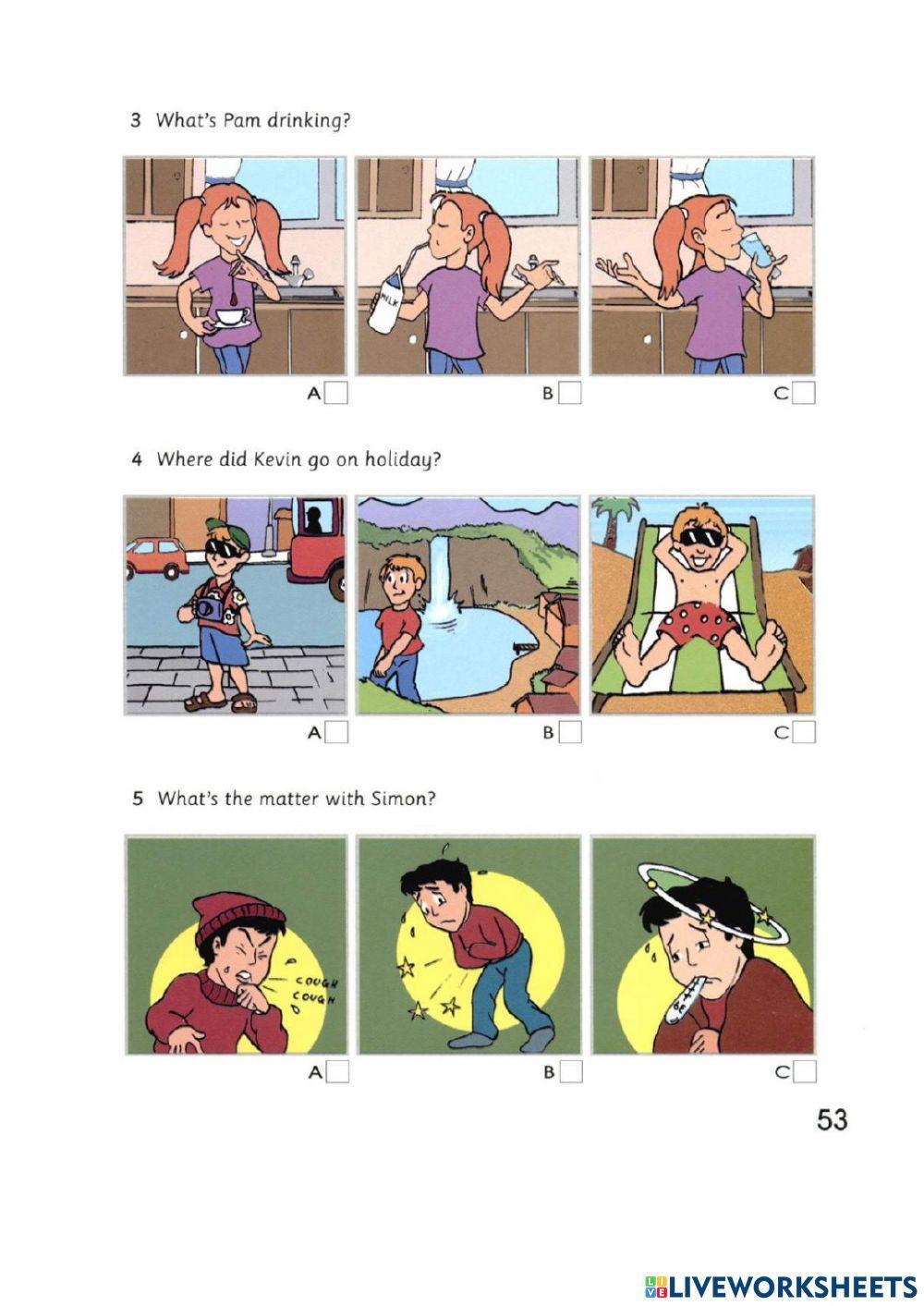 3 What's Pam drinking?

MILK

A

B

C

4 Where did Kevin go on holiday?

A

B

C

5 What's the matter with Simon?

COUGH
COUGH

A

B

C

53

LIVEWORKSHEETS